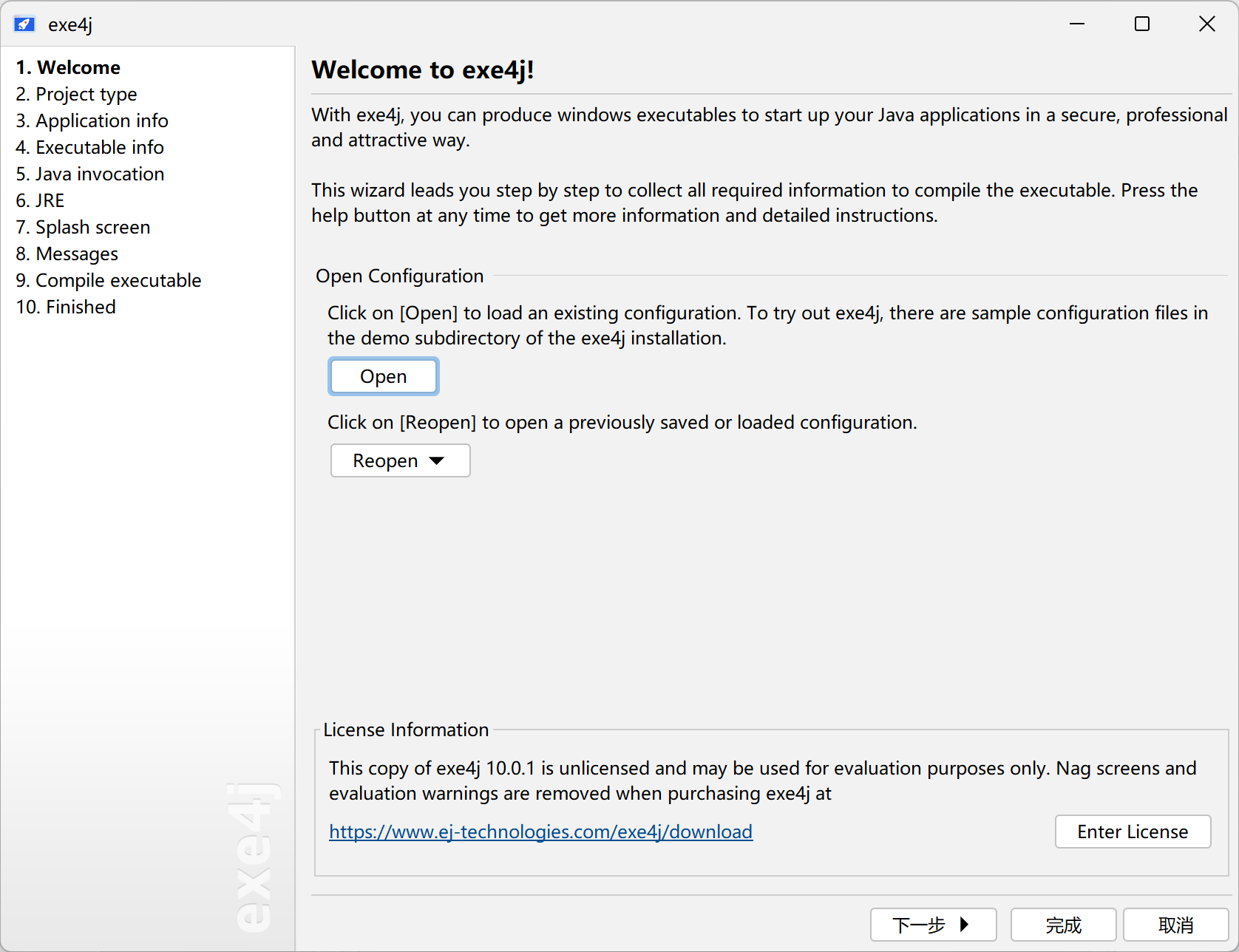 exe4j

1. Welcome
2. Project type
3. Application info
4. Executable info
5. Java invocation
6. JRE
7. Splash screen
8. Messages
9. Compile executable
10. Finished

exe4j

Welcome to exe4j!

With exe4j, you can produce windows executables to start up your Java applications in a secure, professional and attractive way.

This wizard leads you step by step to collect all required information to compile the executable. Press the help button at any time to get more information and detailed instructions.

Open Configuration

Click on [Open] to load an existing configuration. To try out exe4j, there are sample configuration files in the demo subdirectory of the exe4j installation.

Open

Click on [Reopen] to open a previously saved or loaded configuration.

Reopen

License Information

This copy of exe4j 10.0.1 is unlicensed and may be used for evaluation purposes only. Nag screens and evaluation warnings are removed when purchasing exe4j at

https://www.ej-technologies.com/exe4j/download

Enter License

下一步 完成 取消